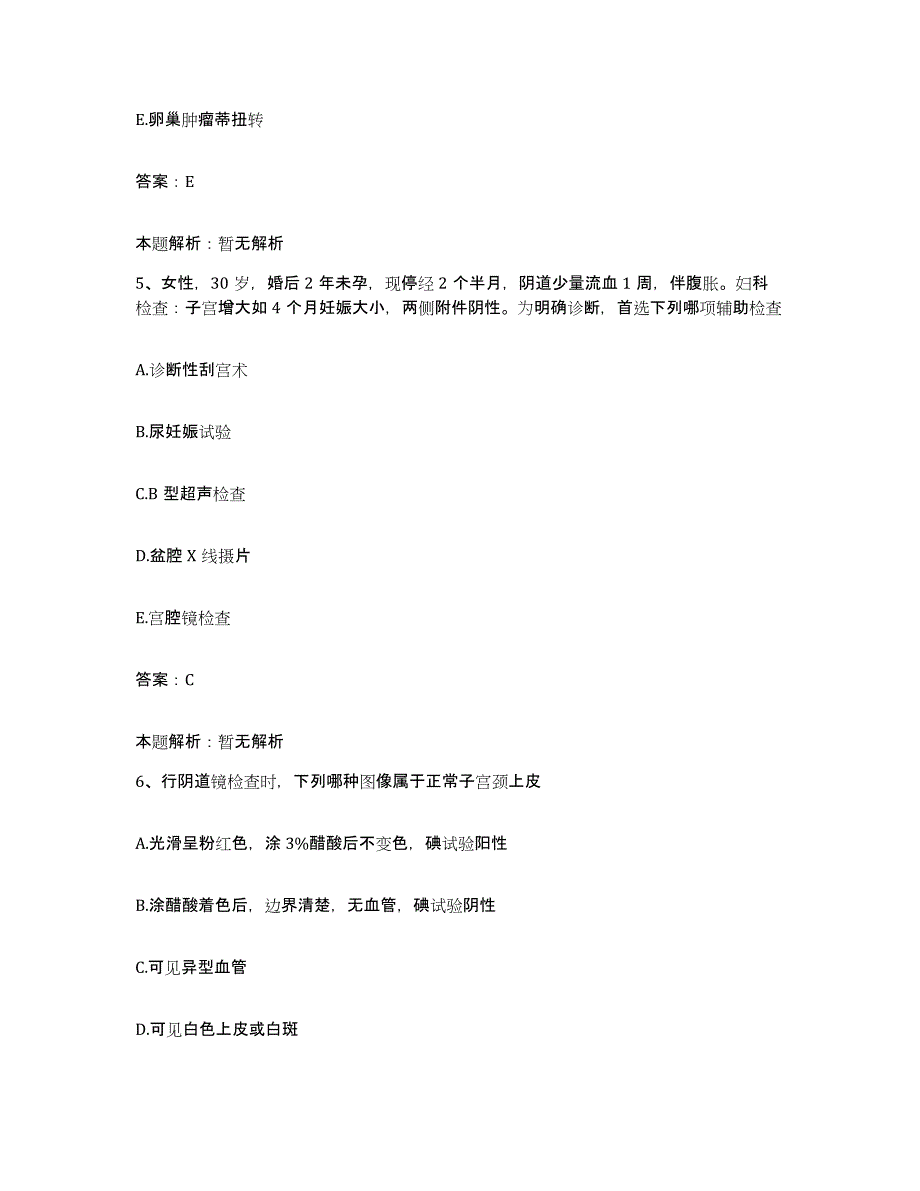 E.卵巢肿瘤蒂扭转

答案：E

本题解析：暂无解析

5、女性，30 岁，婚后 2 年未孕，现停经 2 个半月，阴道少量流血 1 周，伴腹胀。妇科检查：子宫增大如 4 个月妊娠大小，两侧附件阴性。为明确诊断，首选下列哪项辅助检查

A.诊断性刮宫术

B.尿妊娠试验

C.B 型超声检查

D.盆腔 X 线摄片

E.宫腔镜检查

答案：C

本题解析：暂无解析

6、行阴道镜检查时，下列哪种图像属于正常子宫颈上皮

A.光滑呈粉红色，涂 3%醋酸后不变色，碘试验阳性

B.涂醋酸着色后，边界清楚，无血管，碘试验阴性

C.可见异型血管

D.可见白色上皮或白斑